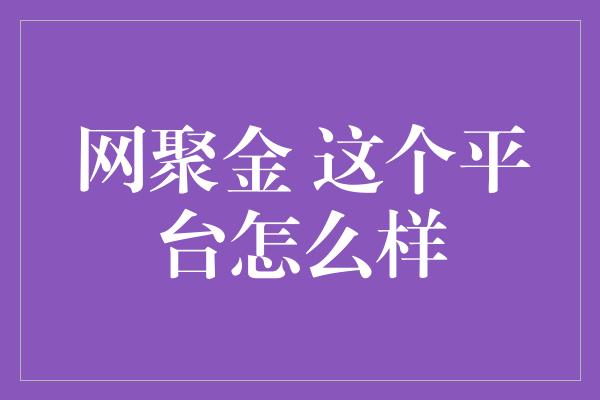 网聚金 这个平台怎么样